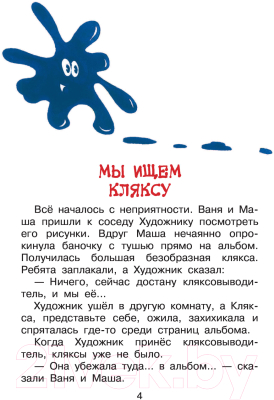 МЫ ИЩЕМ КЛЯКСУ

Всё началось с неприятности. Ваня и Маша пришли к соседу Художнику посмотреть его рисунки. Вдруг Маша нечаянно опрокинула баночку с тушью прямо на альбом. Получилась большая безобразная клякса. Ребята заплакали, а Художник сказал:

— Ничего, сейчас достану кляксовыводитель, и мы её...

Художник ушёл в другую комнату, а Клякса, представьте себе, ожила, захихикала и спряталась где-то среди страниц альбома.

Когда Художник принёс кляксовыводитель, кляксы уже не было.

— Она убежала туда... в альбом... — сказали Ваня и Маша.

21vek.by

4